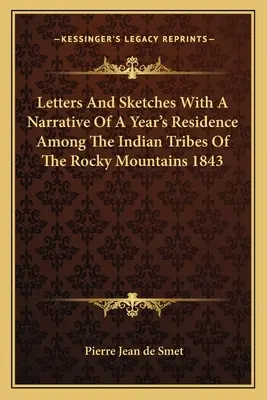 —KESSINGER'S LEGACY REPRINTS—

Letters And Sketches With A Narrative Of A Year's Residence Among The Indian Tribes Of The Rocky Mountains 1843

Pierre Jean de Smet